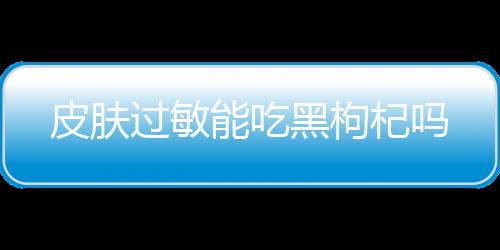 皮肤过敏能吃黑枸杞吗